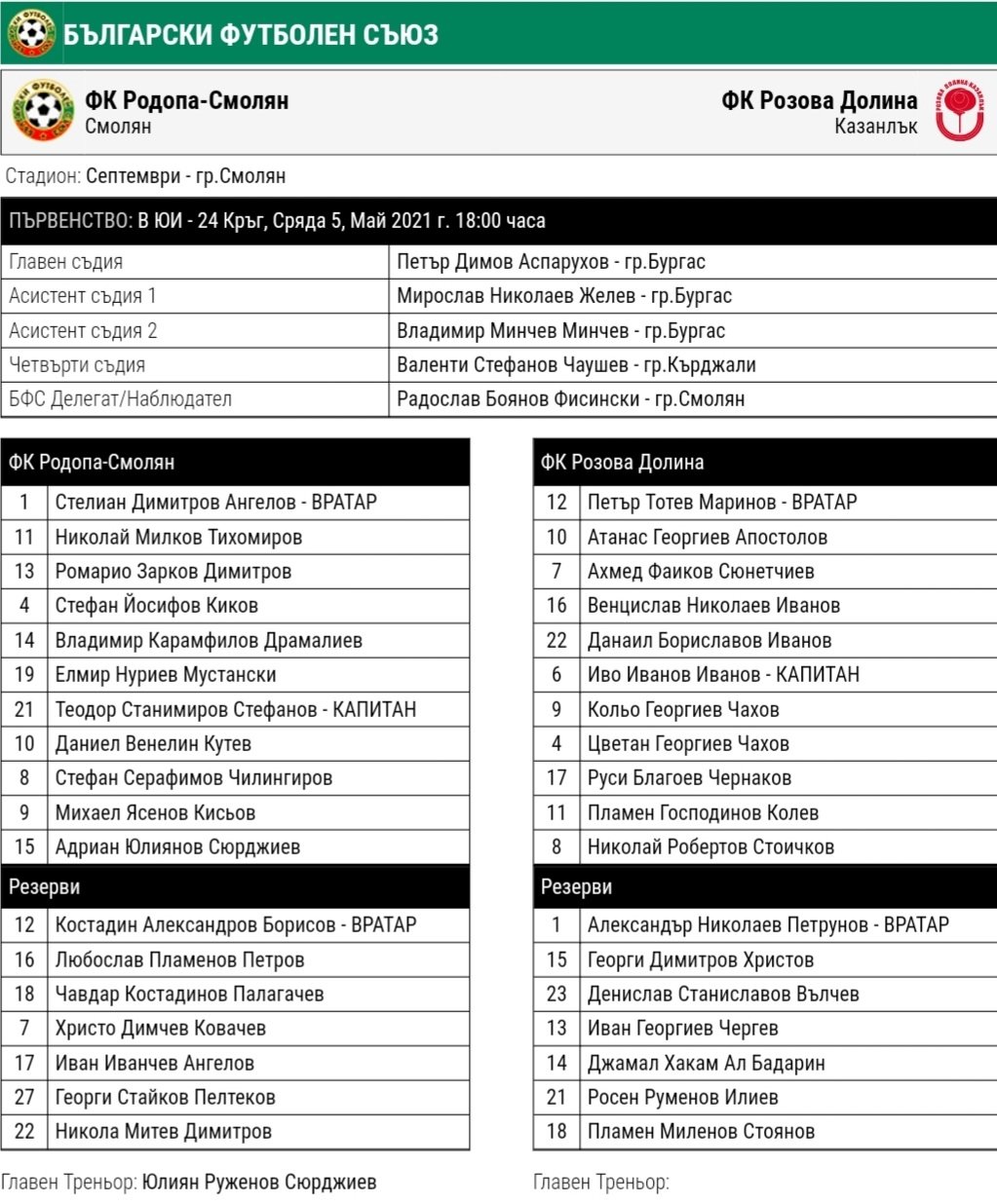 БЪЛГАРСКИ ФУТБОЛЕН СЪЮЗ

ФК Родопа-Смолян
Смолян

ФК Розова Долина
Казанлък

Стадион: Септември - гр.Смолян

ПЪРВЕНСТВО: В ЮИ - 24 Кръг, Сряда 5, Май 2021 г. 18:00 часа

| | |
|---|---|
| Главен съдия | Петър Димов Аспарухов - гр.Бургас |
| Асистент съдия 1 | Мирослав Николаев Желев - гр.Бургас |
| Асистент съдия 2 | Владимир Минчев Минчев - гр.Бургас |
| Четвърти съдия | Валенти Стефанов Чаушев - гр.Кърджали |
| БФС Делегат/Наблюдател | Радослав Боянов Фисински - гр.Смолян |

| ФК Родопа-Смолян | |
|---|---|
| 1 | Стелиан Димитров Ангелов - ВРАТАР |
| 11 | Николай Милков Тихомиров |
| 13 | Ромарио Зарков Димитров |
| 4 | Стефан Йосифов Киков |
| 14 | Владимир Карамфилов Драмалиев |
| 19 | Елмир Нуриев Мустански |
| 21 | Теодор Станимиров Стефанов - КАПИТАН |
| 10 | Даниел Венелин Кутев |
| 8 | Стефан Серафимов Чилингиров |
| 9 | Михаел Ясенов Кисьов |
| 15 | Адриан Юлиянов Сюрджиев |
| Резерви | |
| 12 | Костадин Александров Борисов - ВРАТАР |
| 16 | Любослав Пламенов Петров |
| 18 | Чавдар Костадинов Палагачев |
| 7 | Христо Димчев Ковачев |
| 17 | Иван Иванчев Ангелов |
| 27 | Георги Стайков Пелтеков |
| 22 | Никола Митев Димитров |

Главен Треньор: Юлиян Руженов Сюрджиев

| ФК Розова Долина | |
|---|---|
| 12 | Петър Тотев Маринов - ВРАТАР |
| 10 | Атанас Георгиев Апостолов |
| 7 | Ахмед Фаиков Сюнетчиев |
| 16 | Венцислав Николаев Иванов |
| 22 | Данаил Бориславов Иванов |
| 6 | Иво Иванов Иванов - КАПИТАН |
| 9 | Кольо Георгиев Чахов |
| 4 | Цветан Георгиев Чахов |
| 17 | Руси Благоев Чернаков |
| 11 | Пламен Господинов Колев |
| 8 | Николай Робертов Стоичков |
| Резерви | |
| 1 | Александър Николаев Петрунов - ВРАТАР |
| 15 | Георги Димитров Христов |
| 23 | Денислав Станиславов Вълчев |
| 13 | Иван Георгиев Чергев |
| 14 | Джамал Хакам Ал Бадарин |
| 21 | Росен Руменов Илиев |
| 18 | Пламен Миленов Стоянов |

Главен Треньор: